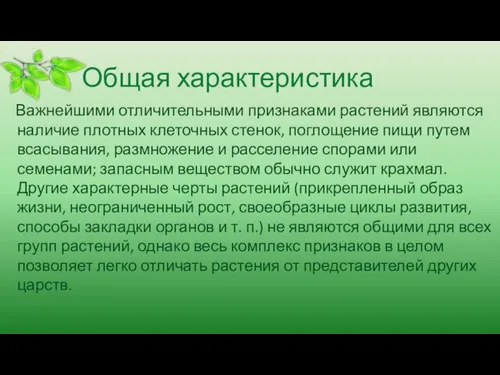 Общая характеристика

Важнейшими отличительными признаками растений являются наличие плотных клеточных стенок, поглощение пищи путем всасывания, размножение и расселение спорами или семенами; запасным веществом обычно служит крахмал. Другие характерные черты растений (прикрепленный образ жизни, неограниченный рост, своеобразные циклы развития, способы закладки органов и т. п.) не являются общими для всех групп растений, однако весь комплекс признаков в целом позволяет легко отличать растения от представителей других царств.